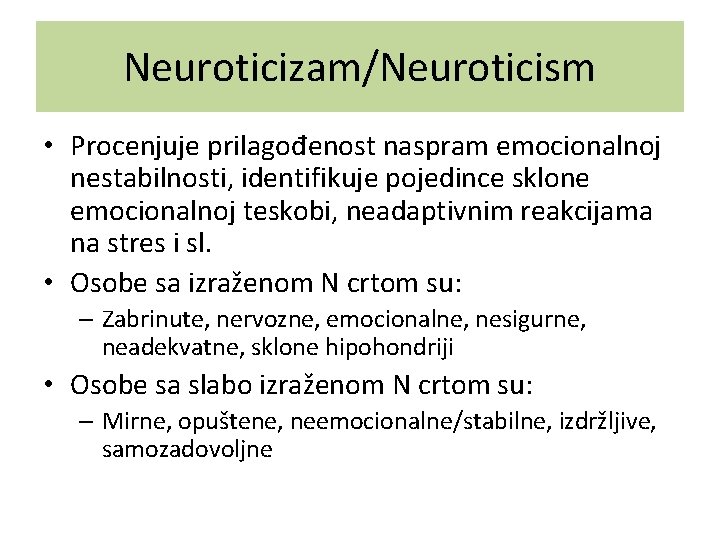 Neuroticizam/Neuroticism

• Procenjuje prilagođenost naspram emocionalnoj nestabilnosti, identifikuje pojedince sklone emocionalnoj teskobi, neadaptivnim reakcijama na stres i sl.
• Osobe sa izraženom N crtom su:
– Zabrinute, nervozne, emocionalne, nesigurne, neadekvatne, sklone hipohondriji
• Osobe sa slabo izraženom N crtom su:
– Mirne, opuštene, neemocionalne/stabilne, izdržljive, samozadovoljne